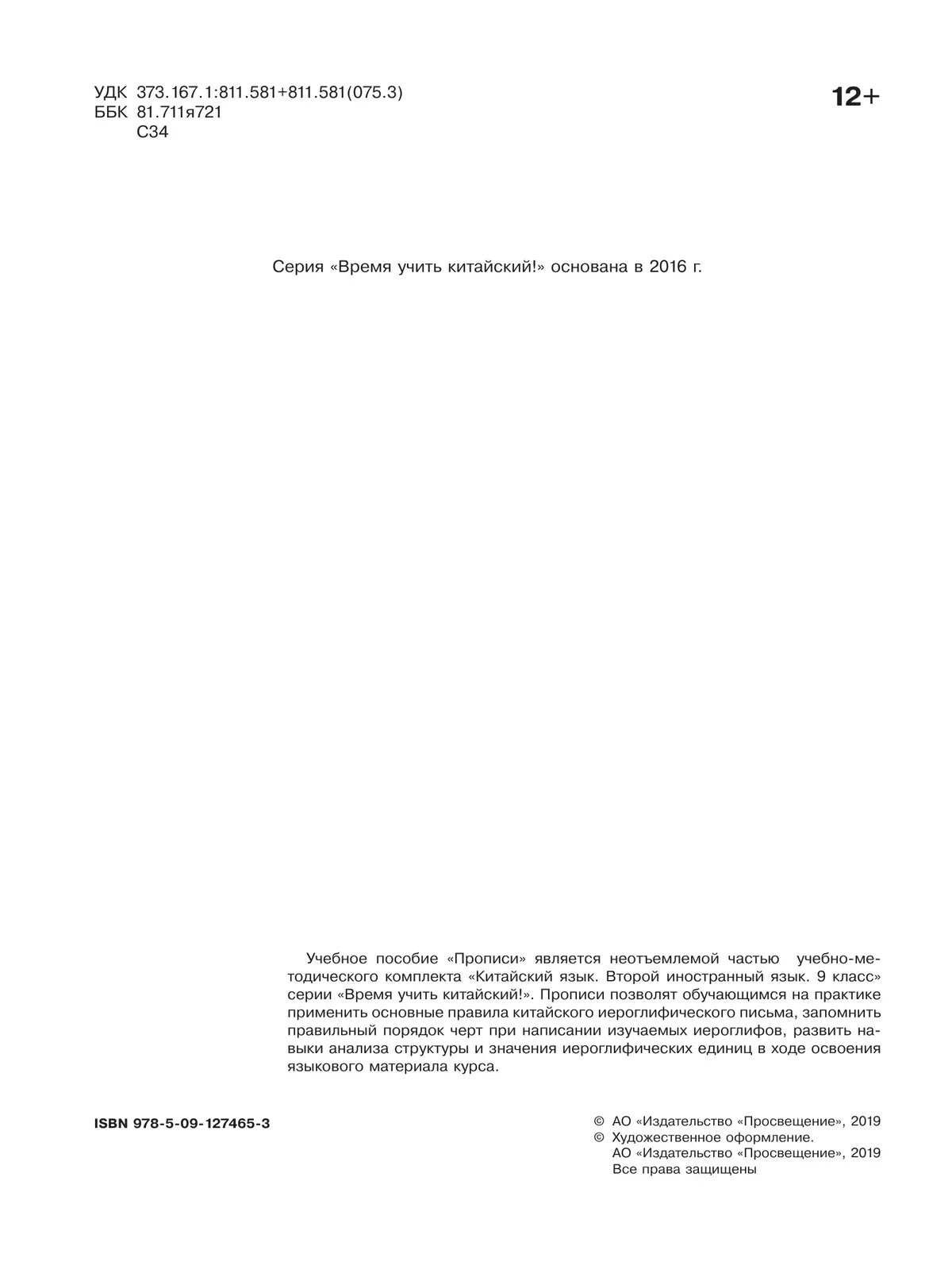 УДК 373.167.1:811.581+811.581(075.3)
ББК 81.711я721
С34

12+

Серия «Время учить китайский!» основана в 2016 г.

Учебное пособие «Прописи» является неотъемлемой частью учебно-методического комплекта «Китайский язык. Второй иностранный язык. 9 класс» серии «Время учить китайский!». Прописи позволят обучающимся на практике применить основные правила китайского иероглифического письма, запомнить правильный порядок черт при написании изучаемых иероглифов, развить навыки анализа структуры и значения иероглифических единиц в ходе освоения языкового материала курса.

ISBN 978-5-09-127465-3

© АО «Издательство «Просвещение», 2019
© Художественное оформление.
АО «Издательство «Просвещение», 2019
Все права защищены